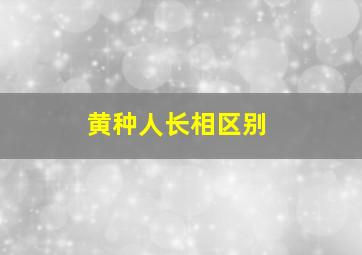 黄种人长相区别